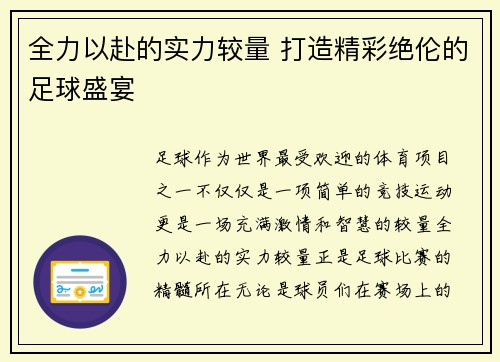 全力以赴的实力较量 打造精彩绝伦的足球盛宴

足球作为世界最受欢迎的体育项目之一不仅仅是一项简单的竞技运动更是一场充满激情和智慧的较量全力以赴的实力较量正是足球比赛的精髓所在无论是球员们在赛场上的